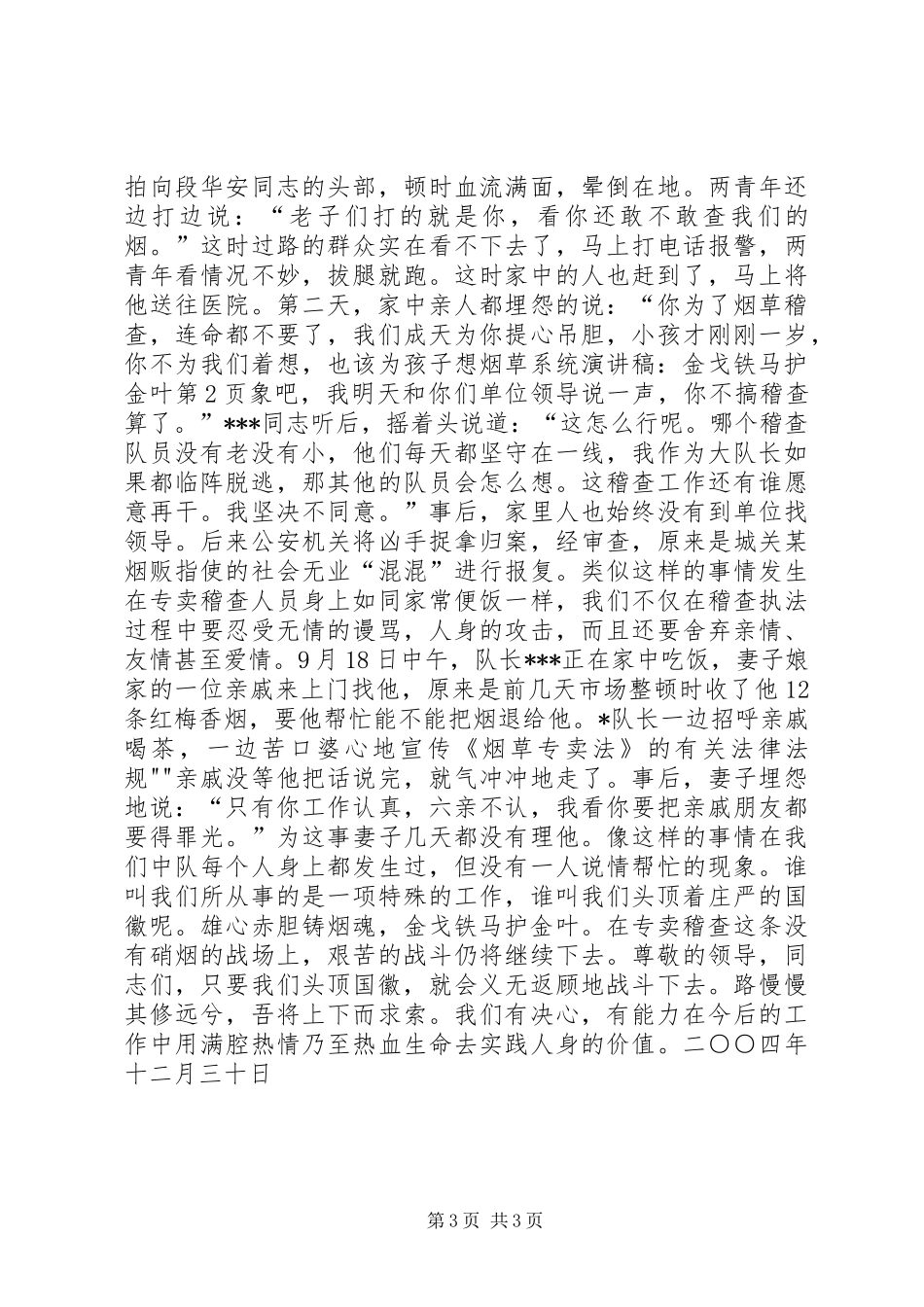 拍向段华安同志的头部，顿时血流满面，晕倒在地。两青年还边打边说：“老子们打的就是你，看你还敢不敢查我们的烟。”这时过路的群众实在看不下去了，马上打电话报警，两青年看情况不妙，拔腿就跑。这时家中的人也赶到了，马上将他送往医院。第二天，家中亲人都埋怨的说：“你为了烟草稽查，连命都不要了，我们成天为你提心吊胆，小孩才刚刚一岁，你不为我们着想，也该为孩子想烟草系统演讲稿：金戈铁马护金叶第2页象吧，我明天和你们单位领导说一声，你不搞稽查算了。”***同志听后，摇着头说道：“这怎么行呢。哪个稽查队员没有老没有小，他们每天都坚守在一线，我作为大队长如果都临阵脱逃，那其他的队员会怎么想。这稽查工作还有谁愿意再干。我坚决不同意。”事后，家里人也始终没有到单位找领导。后来公安机关将凶手捉拿归案，经审查，原来是城关某烟贩指使的社会无业“混混”进行报复。类似这样的事情发生在专卖稽查人员身上如同家常便饭一样，我们不仅在稽查执法过程中要忍受无情的谩骂，人身的攻击，而且还要舍弃亲情、友情甚至爱情。9月18日中午，队长***正在家中吃饭，妻子娘家的一位亲戚来上门找他，原来是前几天市场整顿时收了他12条红梅香烟，要他帮忙能不能把烟退给他。*队长一边招呼亲戚喝茶，一边苦口婆心地宣传《烟草专卖法》的有关法律法规""亲戚没等他把话说完，就气冲冲地走了。事后，妻子埋怨地说：“只有你工作认真，六亲不认，我看你要把亲戚朋友都要得罪光。”为这事妻子几天都没有理他。像这样的事情在我们中队每个人身上都发生过，但没有一人说情帮忙的现象。谁叫我们所从事的是一项特殊的工作，谁叫我们头顶着庄严的国徽呢。雄心赤胆铸烟魂，金戈铁马护金叶。在专卖稽查这条没有硝烟的战场上，艰苦的战斗仍将继续下去。尊敬的领导，同志们，只要我们头顶国徽，就会义无返顾地战斗下去。路慢慢其修远兮，吾将上下而求索。我们有决心，有能力在今后的工作中用满腔热情乃至热血生命去实践人身的价值。二〇〇四年十二月三十日

第3页 共3页